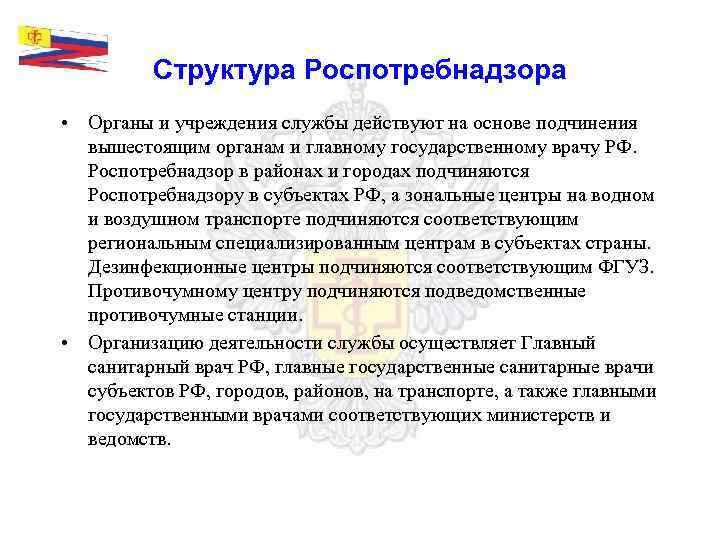 Структура Роспотребнадзора

• Органы и учреждения службы действуют на основе подчинения вышестоящим органам и главному государственному врачу РФ. Роспотребнадзор в районах и городах подчиняются Роспотребнадзору в субъектах РФ, а зональные центры на водном и воздушном транспорте подчиняются соответствующим региональным специализированным центрам в субъектах страны. Дезинфекционные центры подчиняются соответствующим ФГУЗ. Противочумному центру подчиняются подведомственные противочумные станции.

• Организацию деятельности службы осуществляет Главный санитарный врач РФ, главные государственные санитарные врачи субъектов РФ, городов, районов, на транспорте, а также главными государственными врачами соответствующих министерств и ведомств.